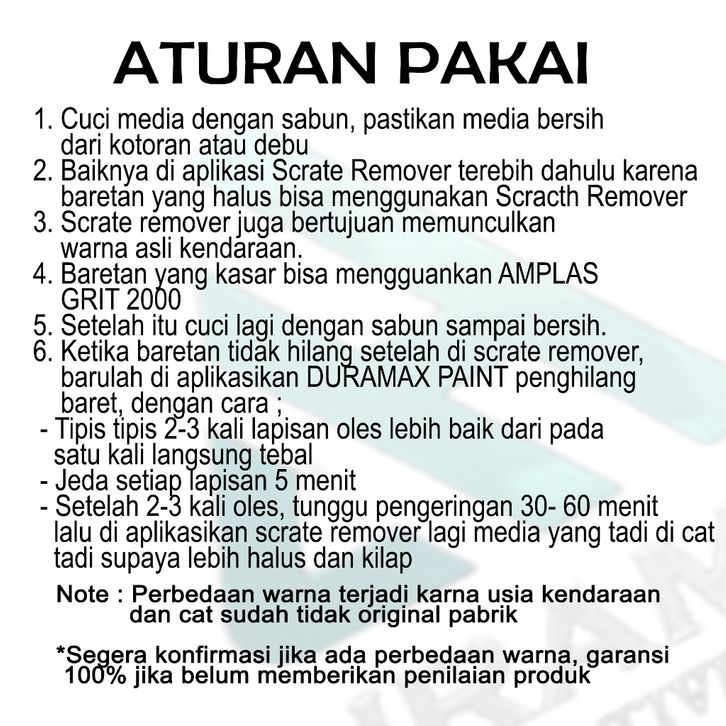 ATURAN PAKAI

1. Cuci media dengan sabun, pastikan media bersih dari kotoran atau debu
2. Baiknya di aplikasi Scrate Remover terebih dahulu karena baretan yang halus bisa menggunakan Scracth Remover
3. Scrate remover juga bertujuan memunculkan warna asli kendaraan.
4. Baretan yang kasar bisa mengguankan AMPLAS GRIT 2000
5. Setelah itu cuci lagi dengan sabun sampai bersih.
6. Ketika baretan tidak hilang setelah di scrate remover, barulah di aplikasikan DURAMAX PAINT penghilang baret, dengan cara ;
- Tipis tipis 2-3 kali lapisan oles lebih baik dari pada satu kali langsung tebal
- Jeda setiap lapisan 5 menit
- Setelah 2-3 kali oles, tunggu pengeringan 30- 60 menit lalu di aplikasikan scrate remover lagi media yang tadi di cat tadi supaya lebih halus dan kilap

Note : Perbedaan warna terjadi karna usia kendaraan dan cat sudah tidak original pabrik

*Segera konfirmasi jika ada perbedaan warna, garansi 100% jika belum memberikan penilaian produk